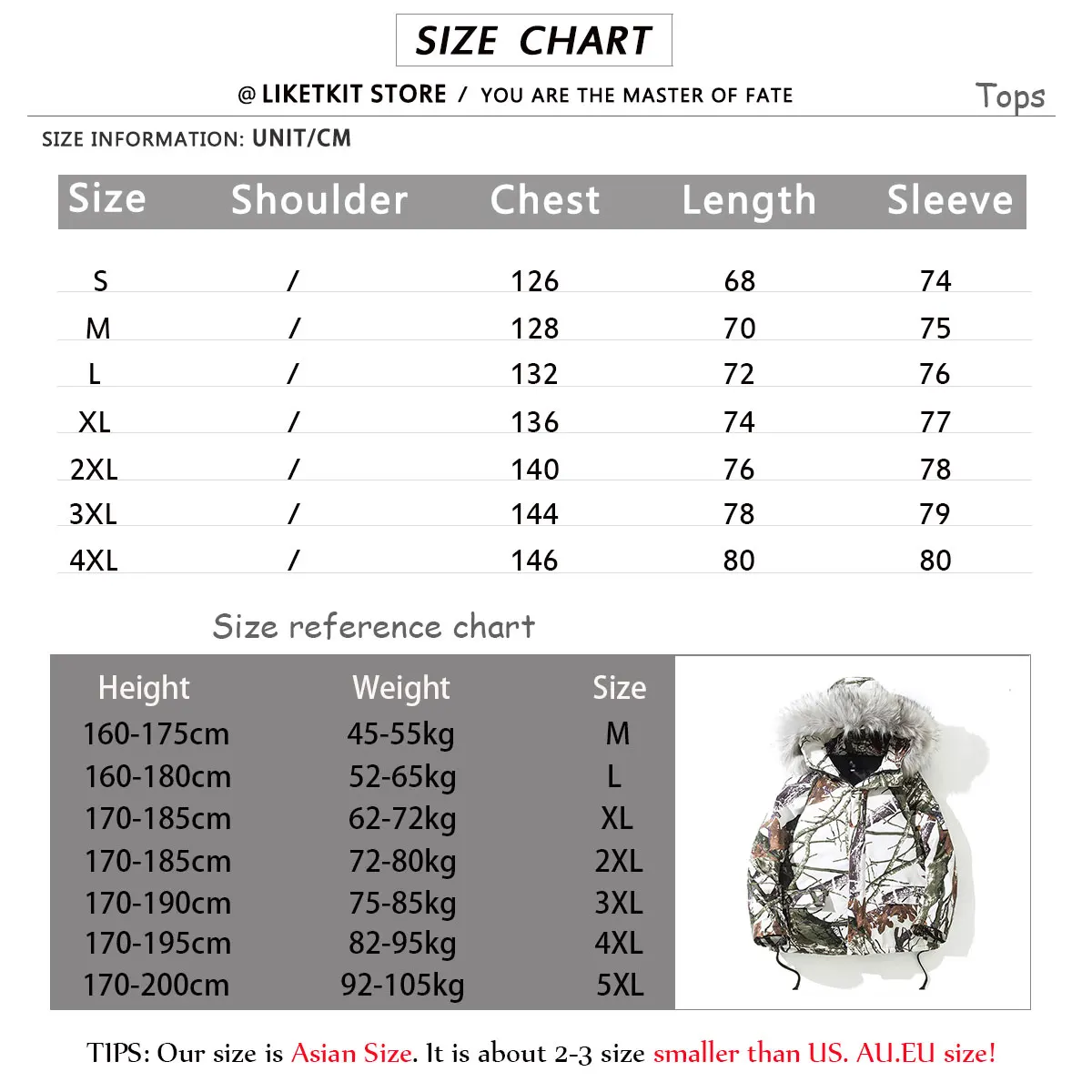 SIZE CHART

@ LIKETKIT STORE / YOU ARE THE MASTER OF FATE

Tops

SIZE INFORMATION: UNIT/CM

| Size | Shoulder | Chest | Length | Sleeve |
|---|---|---|---|---|
| S | / | 126 | 68 | 74 |
| M | / | 128 | 70 | 75 |
| L | / | 132 | 72 | 76 |
| XL | / | 136 | 74 | 77 |
| 2XL | / | 140 | 76 | 78 |
| 3XL | / | 144 | 78 | 79 |
| 4XL | / | 146 | 80 | 80 |

Size reference chart

| Height | Weight | Size |
|---|---|---|
| 160-175cm | 45-55kg | M |
| 160-180cm | 52-65kg | L |
| 170-185cm | 62-72kg | XL |
| 170-185cm | 72-80kg | 2XL |
| 170-190cm | 75-85kg | 3XL |
| 170-195cm | 82-95kg | 4XL |
| 170-200cm | 92-105kg | 5XL |

TIPS: Our size is Asian Size. It is about 2-3 size smaller than US. AU.EU size!